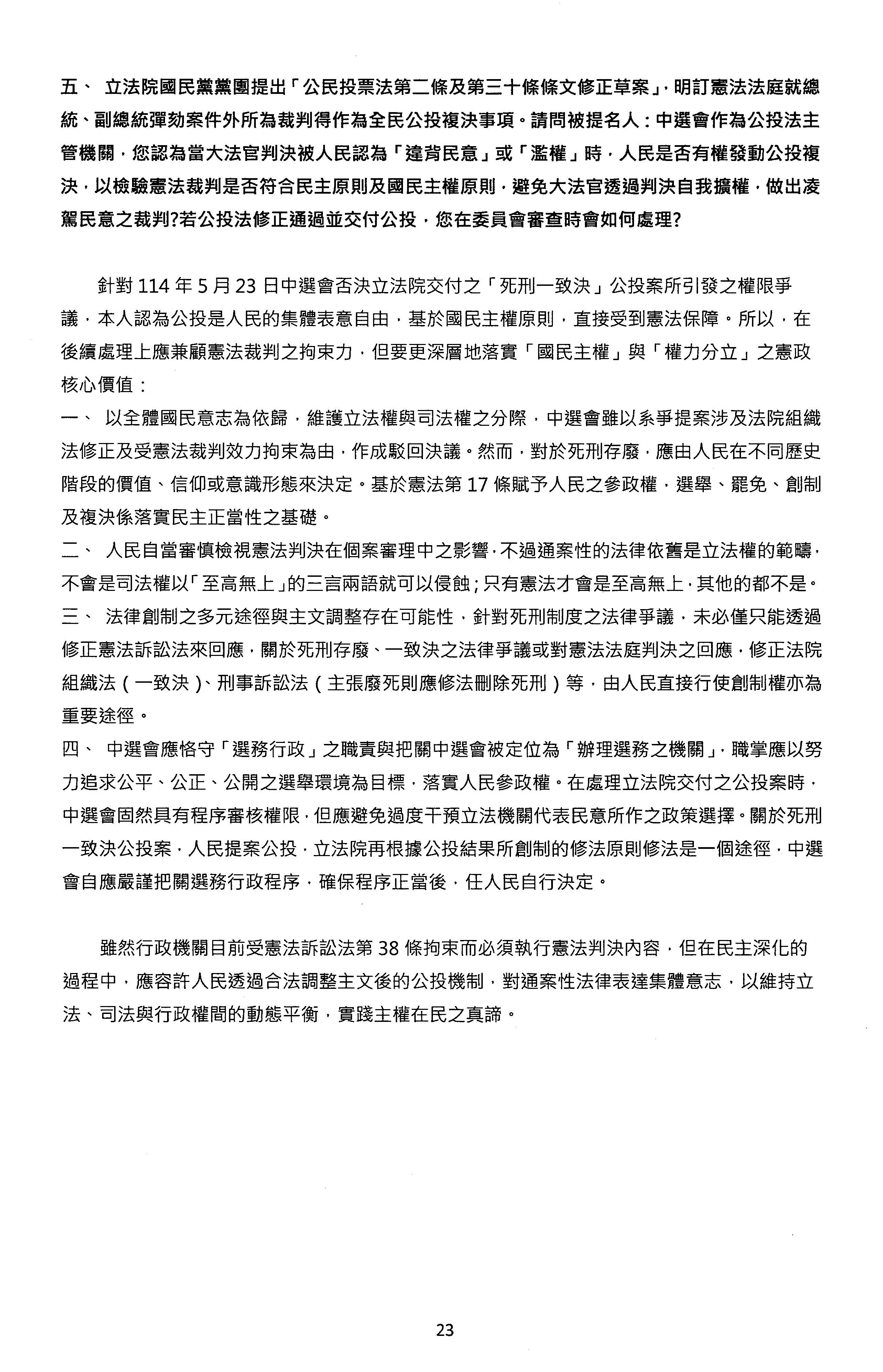 五、 立法院國民黨黨團提出「公民投票法第二條及第三十條條文修正草案」，明訂憲法法庭就總統、副總統彈劾案件外所為裁判得作為全民公投複決事項。請問被提名人：中選會作為公投法主管機關，您認為當大法官判決被人民認為「違背民意」或「濫權」時，人民是否有權發動公投複決，以檢驗憲法裁判是否符合民主原則及國民主權原則，避免大法官透過判決自我擴權，做出凌駕民意之裁判?若公投法修正通過並交付公投，您在委員會審查時會如何處理?

針對 114 年 5 月 23 日中選會否決立法院交付之「死刑一致決」公投案所引發之權限爭議，本人認為公投是人民的集體表意自由，基於國民主權原則，直接受到憲法保障。所以，在後續處理上應兼顧憲法裁判之拘束力，但要更深層地落實「國民主權」與「權力分立」之憲政核心價值：

一、 以全體國民意志為依歸，維護立法權與司法權之分際，中選會雖以系爭提案涉及法院組織法修正及受憲法裁判效力拘束為由，作成駁回決議。然而，對於死刑存廢，應由人民在不同歷史階段的價值、信仰或意識形態來決定。基於憲法第 17 條賦予人民之參政權，選舉、罷免、創制及複決係落實民主正當性之基礎。

二、 人民自當審慎檢視憲法判決在個案審理中之影響，不過通案性的法律依舊是立法權的範疇，不會是司法權以「至高無上」的三言兩語就可以侵蝕；只有憲法才會是至高無上，其他的都不是。

三、 法律創制之多元途徑與主文調整存在可能性，針對死刑制度之法律爭議，未必僅只能透過修正憲法訴訟法來回應，關於死刑存廢、一致決之法律爭議或對憲法法庭判決之回應，修正法院組織法（一致決）、刑事訴訟法（主張廢死則應修法刪除死刑）等，由人民直接行使創制權亦為重要途徑。

四、 中選會應恪守「選務行政」之職責與把關中選會被定位為「辦理選務之機關」，職掌應以努力追求公平、公正、公開之選舉環境為目標，落實人民參政權。在處理立法院交付之公投案時，中選會固然具有程序審核權限，但應避免過度干預立法機關代表民意所作之政策選擇。關於死刑一致決公投案，人民提案公投，立法院再根據公投結果所創制的修法原則修法是一個途徑，中選會自應嚴謹把關選務行政程序，確保程序正當後，任人民自行決定。

雖然行政機關目前受憲法訴訟法第 38 條拘束而必須執行憲法判決內容，但在民主深化的過程中，應容許人民透過合法調整主文後的公投機制，對通案性法律表達集體意志，以維持立法、司法與行政權間的動態平衡，實踐主權在民之真諦。

23